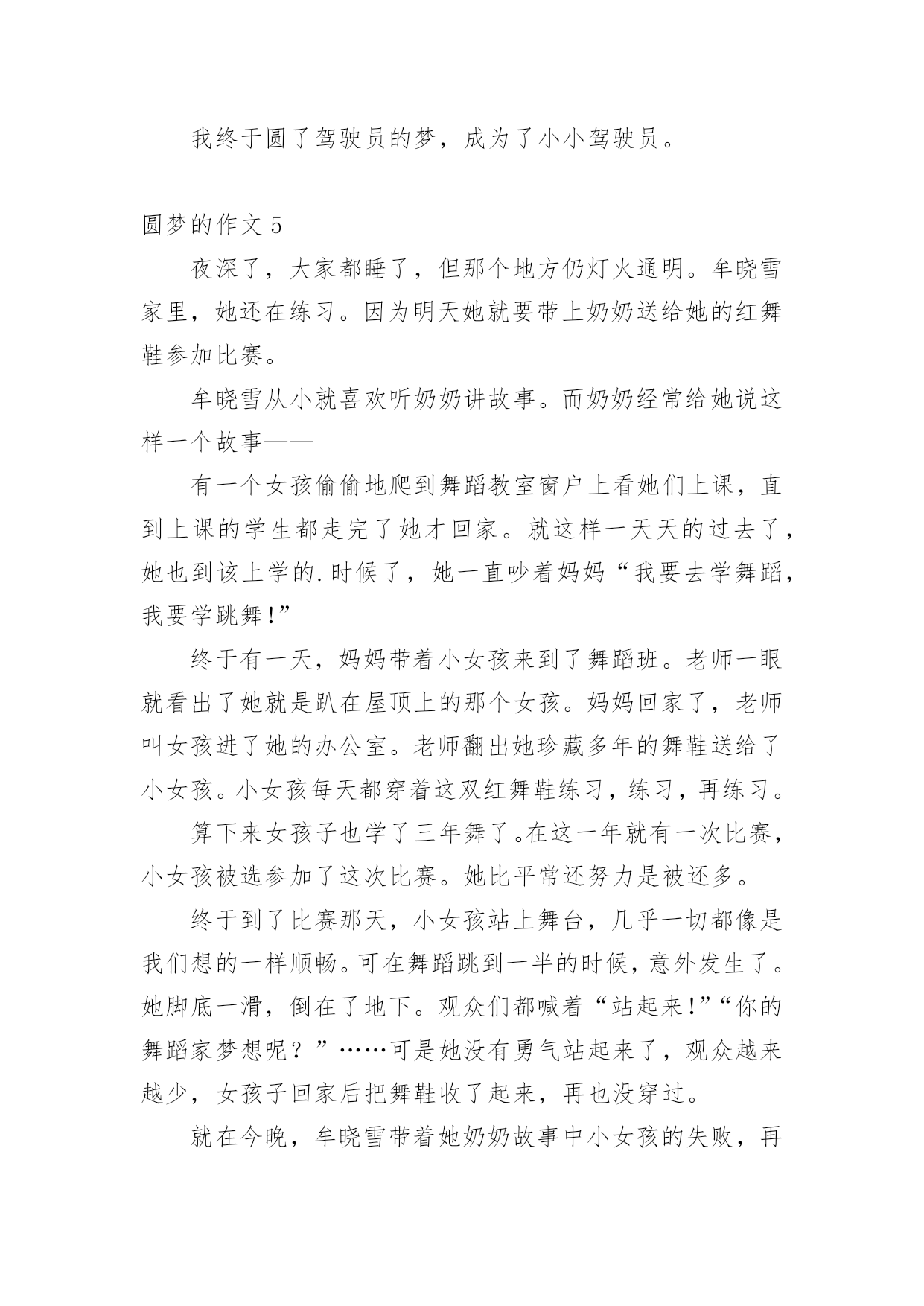 我终于圆了驾驶员的梦，成为了小小驾驶员。

圆梦的作文 5

夜深了，大家都睡了，但那个地方仍灯火通明。牟晓雪家里，她还在练习。因为明天她就要带上奶奶送给她的红舞鞋参加比赛。

牟晓雪从小就喜欢听奶奶讲故事。而奶奶经常给她说这样一个故事——

有一个女孩偷偷地爬到舞蹈教室窗户上看她们上课，直到上课的学生都走完了她才回家。就这样一天天的过去了，她也到该上学的.时候了，她一直吵着妈妈“我要去学舞蹈，我要学跳舞!”

终于有一天，妈妈带着小女孩来到了舞蹈班。老师一眼就看出了她就是趴在屋顶上的那个女孩。妈妈回家了，老师叫女孩进了她的办公室。老师翻出她珍藏多年的舞鞋送给了小女孩。小女孩每天都穿着这双红舞鞋练习，练习，再练习。

算下来女孩子也学了三年舞了。在这一年就有一次比赛，小女孩被选参加了这次比赛。她比平常还努力是被还多。

终于到了比赛那天，小女孩站上舞台，几乎一切都像是我们想的一样顺畅。可在舞蹈跳到一半的时候，意外发生了。她脚底一滑，倒在了地下。观众们都喊着“站起来!”“你的舞蹈家梦想呢？”……可是她没有勇气站起来了，观众越来越少，女孩子回家后把舞鞋收了起来，再也没穿过。

就在今晚，牟晓雪带着她奶奶故事中小女孩的失败，再